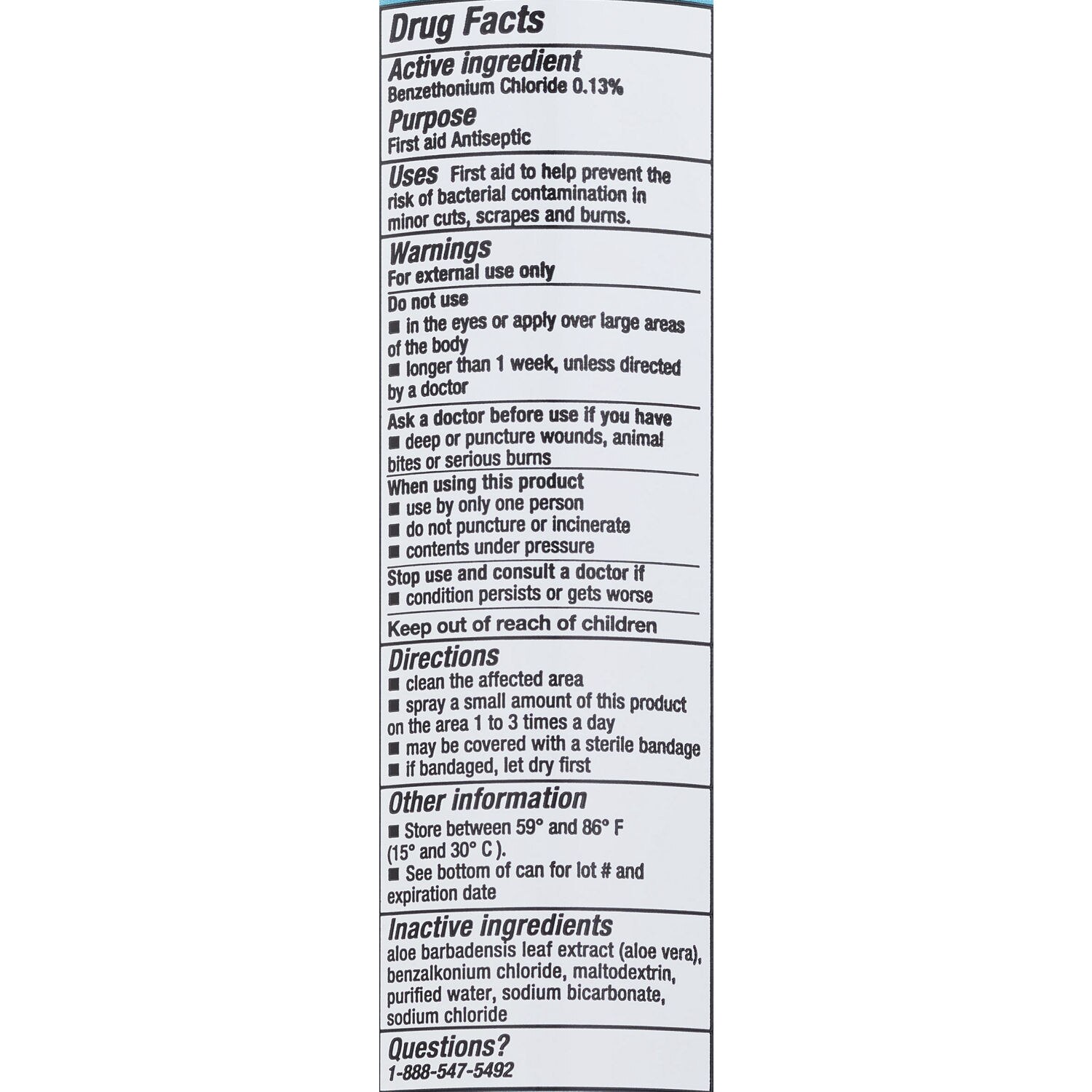 Drug Facts

Active ingredient
Benzethonium Chloride 0.13%

Purpose
First aid Antiseptic

Uses First aid to help prevent the risk of bacterial contamination in minor cuts, scrapes and burns.

Warnings
For external use only

Do not use
■ in the eyes or apply over large areas of the body
■ longer than 1 week, unless directed by a doctor

Ask a doctor before use if you have
■ deep or puncture wounds, animal bites or serious burns

When using this product
■ use by only one person
■ do not puncture or incinerate
■ contents under pressure

Stop use and consult a doctor if
■ condition persists or gets worse

Keep out of reach of children

Directions
■ clean the affected area
■ spray a small amount of this product on the area 1 to 3 times a day
■ may be covered with a sterile bandage
■ if bandaged, let dry first

Other information
■ Store between 59° and 86° F (15° and 30° C ).
■ See bottom of can for lot # and expiration date

Inactive ingredients
aloe barbadensis leaf extract (aloe vera), benzalkonium chloride, maltodextrin, purified water, sodium bicarbonate, sodium chloride

Questions?
1-888-547-5492